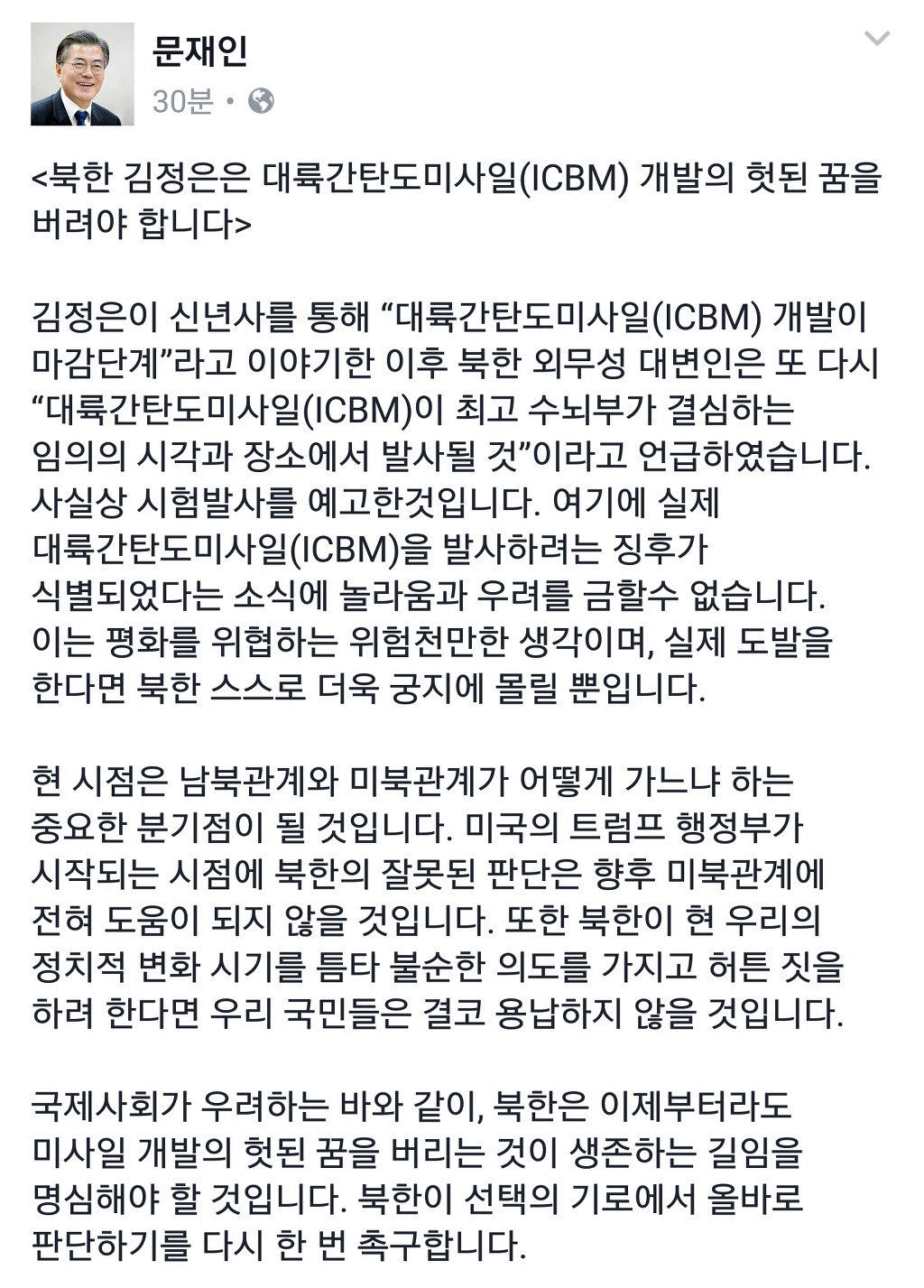 문재인
30분 •

<북한 김정은은 대륙간탄도미사일(ICBM) 개발의 헛된 꿈을 버려야 합니다>

김정은이 신년사를 통해 “대륙간탄도미사일(ICBM) 개발이 마감단계”라고 이야기한 이후 북한 외무성 대변인은 또 다시 “대륙간탄도미사일(ICBM)이 최고 수뇌부가 결심하는 임의의 시각과 장소에서 발사될 것”이라고 언급하였습니다. 사실상 시험발사를 예고한것입니다. 여기에 실제 대륙간탄도미사일(ICBM)을 발사하려는 징후가 식별되었다는 소식에 놀라움과 우려를 금할수 없습니다. 이는 평화를 위협하는 위험천만한 생각이며, 실제 도발을 한다면 북한 스스로 더욱 궁지에 몰릴 뿐입니다.

현 시점은 남북관계와 미북관계가 어떻게 가느냐 하는 중요한 분기점이 될 것입니다. 미국의 트럼프 행정부가 시작되는 시점에 북한의 잘못된 판단은 향후 미북관계에 전혀 도움이 되지 않을 것입니다. 또한 북한이 현 우리의 정치적 변화 시기를 틈타 불순한 의도를 가지고 허튼 짓을 하려 한다면 우리 국민들은 결코 용납하지 않을 것입니다.

국제사회가 우려하는 바와 같이, 북한은 이제부터라도 미사일 개발의 헛된 꿈을 버리는 것이 생존하는 길임을 명심해야 할 것입니다. 북한이 선택의 기로에서 올바로 판단하기를 다시 한 번 촉구합니다.